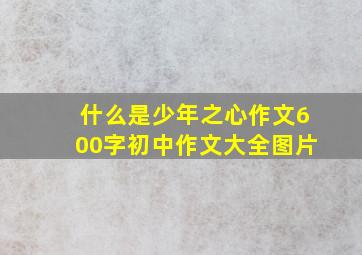 什么是少年之心作文600字初中作文大全图片